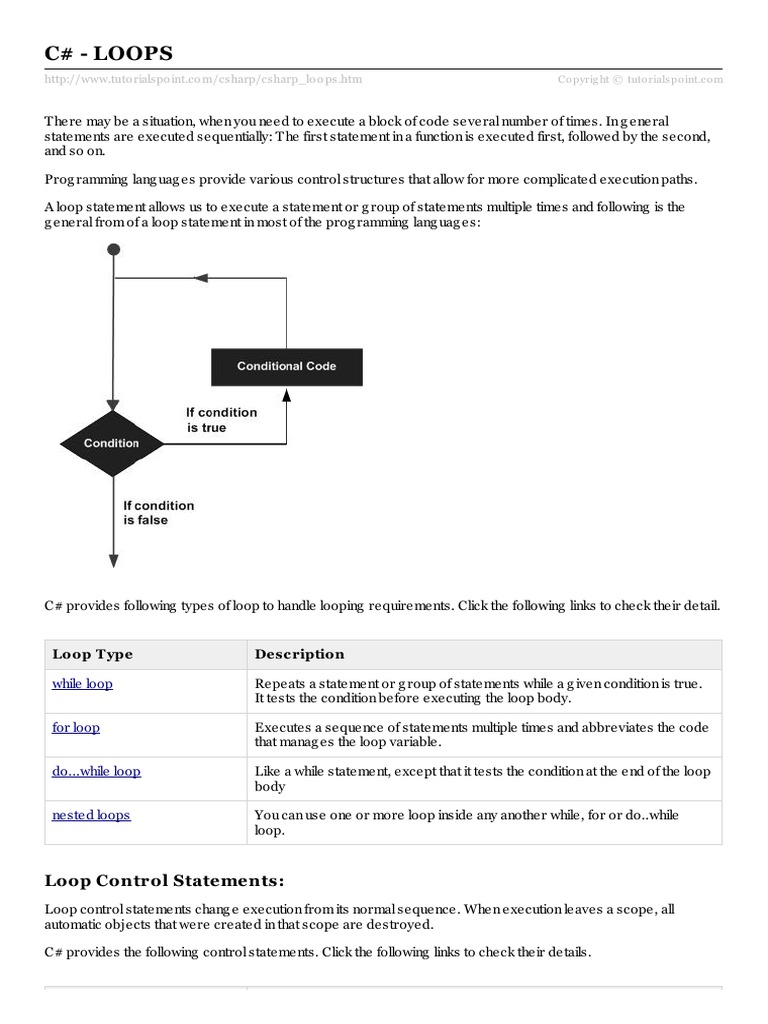 C# - LOOPS

http://www.tutorialspoint.com/csharp/csharp_loops.htm Copyright © tutorialspoint.com

There may be a situation, when you need to execute a block of code several number of times. In general statements are executed sequentially: The first statement in a function is executed first, followed by the second, and so on.

Programming languages provide various control structures that allow for more complicated execution paths.

A loop statement allows us to execute a statement or group of statements multiple times and following is the general from of a loop statement in most of the programming languages:

Conditional Code

If condition is true

Condition

If condition is false

C# provides following types of loop to handle looping requirements. Click the following links to check their detail.

| Loop Type | Description |
|---|---|
| while loop | Repeats a statement or group of statements while a given condition is true. It tests the condition before executing the loop body. |
| for loop | Executes a sequence of statements multiple times and abbreviates the code that manages the loop variable. |
| do...while loop | Like a while statement, except that it tests the condition at the end of the loop body |
| nested loops | You can use one or more loop inside any another while, for or do..while loop. |

Loop Control Statements:

Loop control statements change execution from its normal sequence. When execution leaves a scope, all automatic objects that were created in that scope are destroyed.

C# provides the following control statements. Click the following links to check their details.